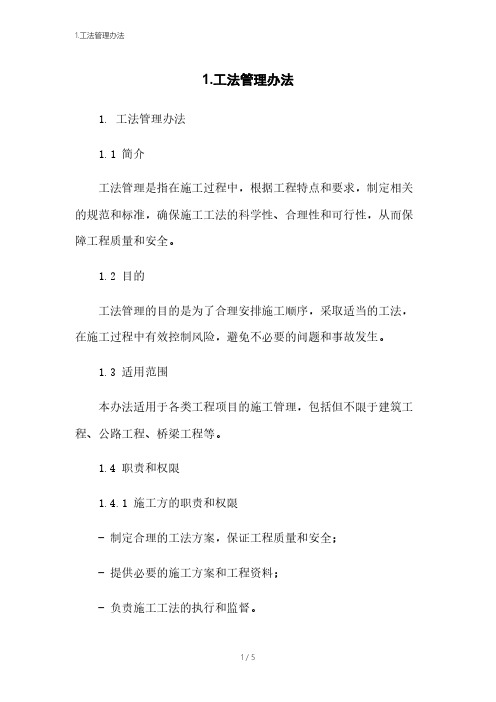 1.工法管理办法

1.工法管理办法

1. 工法管理办法

1.1 简介

工法管理是指在施工过程中，根据工程特点和要求，制定相关的规范和标准，确保施工工法的科学性、合理性和可行性，从而保障工程质量和安全。

1.2 目的

工法管理的目的是为了合理安排施工顺序，采取适当的工法，在施工过程中有效控制风险，避免不必要的问题和事故发生。

1.3 适用范围

本办法适用于各类工程项目的施工管理，包括但不限于建筑工程、公路工程、桥梁工程等。

1.4 职责和权限

1.4.1 施工方的职责和权限

- 制定合理的工法方案，保证工程质量和安全；

- 提供必要的施工方案和工程资料；

- 负责施工工法的执行和监督。

1 / 5